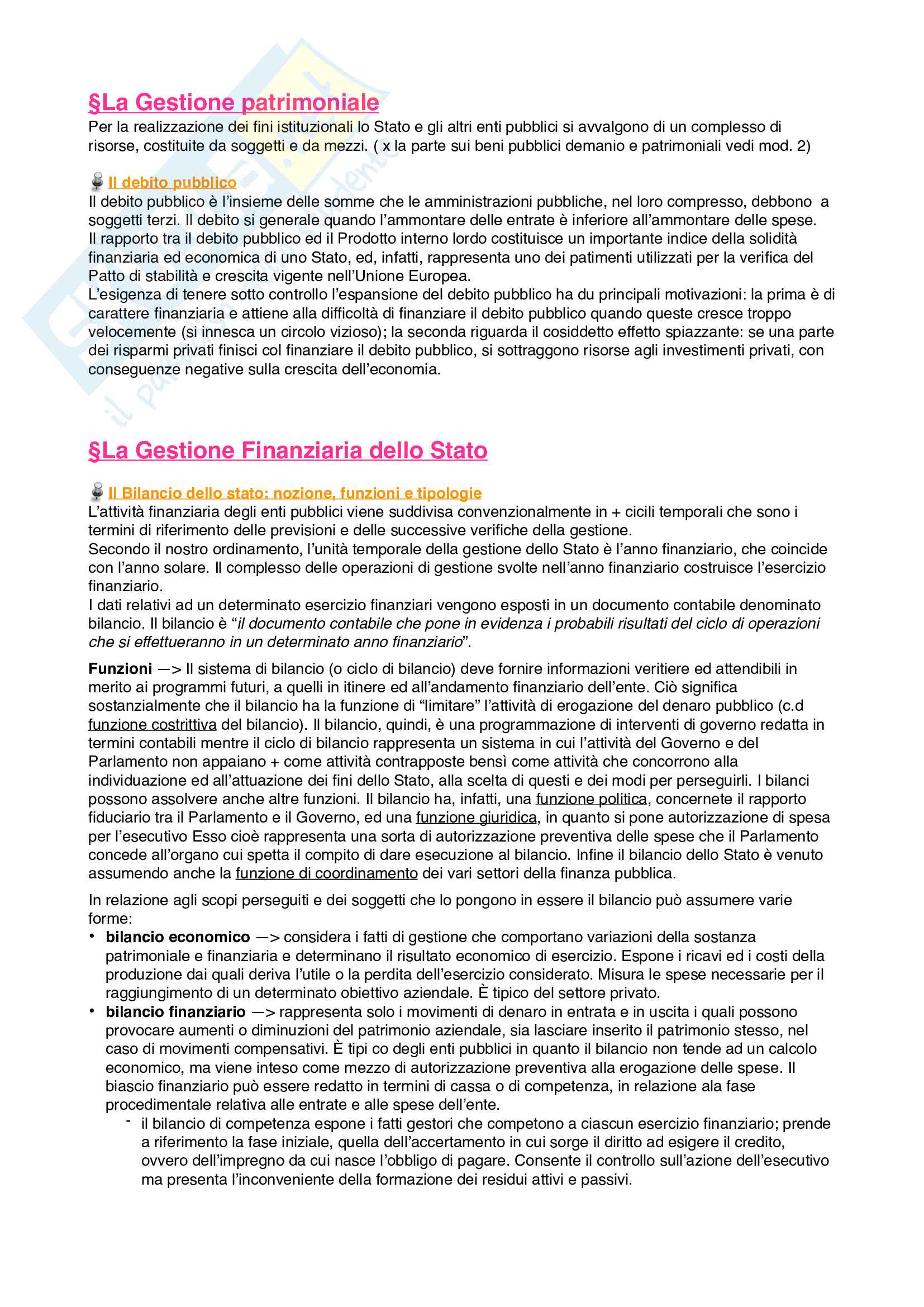 §La Gestione patrimoniale

Per la realizzazione dei fini istituzionali lo Stato e gli altri enti pubblici si avvalgono di un complesso di risorse, costituite da soggetti e da mezzi. ( x la parte sui beni pubblici demanio e patrimoniali vedi mod. 2)

Il debito pubblico

Il debito pubblico è l'insieme delle somme che le amministrazioni pubbliche, nel loro compresso, debbono a soggetti terzi. Il debito si generale quando l'ammontare delle entrate è inferiore all'ammontare delle spese.
Il rapporto tra il debito pubblico ed il Prodotto interno lordo costituisce un importante indice della solidità finanziaria ed economica di uno Stato, ed, infatti, rappresenta uno dei patimenti utilizzati per la verifica del Patto di stabilità e crescita vigente nell'Unione Europea.
L'esigenza di tenere sotto controllo l'espansione del debito pubblico ha du principali motivazioni: la prima è di carattere finanziaria e attiene alla difficoltà di finanziare il debito pubblico quando queste cresce troppo velocemente (si innesca un circolo vizioso); la seconda riguarda il cosiddetto effetto spiazzante: se una parte dei risparmi privati finisci col finanziare il debito pubblico, si sottraggono risorse agli investimenti privati, con conseguenze negative sulla crescita dell'economia.

§La Gestione Finanziaria dello Stato

Il Bilancio dello stato: nozione, funzioni e tipologie

L'attività finanziaria degli enti pubblici viene suddivisa convenzionalmente in + cicili temporali che sono i termini di riferimento delle previsioni e delle successive verifiche della gestione.
Secondo il nostro ordinamento, l'unità temporale della gestione dello Stato è l'anno finanziario, che coincide con l'anno solare. Il complesso delle operazioni di gestione svolte nell'anno finanziario costruisce l'esercizio finanziario.
I dati relativi ad un determinato esercizio finanziari vengono esposti in un documento contabile denominato bilancio. Il bilancio è "il documento contabile che pone in evidenza i probabili risultati del ciclo di operazioni che si effettueranno in un determinato anno finanziario".

Funzioni —> Il sistema di bilancio (o ciclo di bilancio) deve fornire informazioni veritiere ed attendibili in merito ai programmi futuri, a quelli in itinere ed all'andamento finanziario dell'ente. Ciò significa sostanzialmente che il bilancio ha la funzione di "limitare" l'attività di erogazione del denaro pubblico (c.d funzione costrittiva del bilancio). Il bilancio, quindi, è una programmazione di interventi di governo redatta in termini contabili mentre il ciclo di bilancio rappresenta un sistema in cui l'attività del Governo e del Parlamento non appaiano + come attività contrapposte bensì come attività che concorrono alla individuazione ed all'attuazione dei fini dello Stato, alla scelta di questi e dei modi per perseguirli. I bilanci possono assolvere anche altre funzioni. Il bilancio ha, infatti, una funzione politica, concernete il rapporto fiduciario tra il Parlamento e il Governo, ed una funzione giuridica, in quanto si pone autorizzazione di spesa per l'esecutivo Esso cioè rappresenta una sorta di autorizzazione preventiva delle spese che il Parlamento concede all'organo cui spetta il compito di dare esecuzione al bilancio. Infine il bilancio dello Stato è venuto assumendo anche la funzione di coordinamento dei vari settori della finanza pubblica.

In relazione agli scopi perseguiti e dei soggetti che lo pongono in essere il bilancio può assumere varie forme:
• bilancio economico —> considera i fatti di gestione che comportano variazioni della sostanza patrimoniale e finanziaria e determinano il risultato economico di esercizio. Espone i ricavi ed i costi della produzione dai quali deriva l'utile o la perdita dell'esercizio considerato. Misura le spese necessarie per il raggiungimento di un determinato obiettivo aziendale. È tipico del settore privato.
• bilancio finanziario —> rappresenta solo i movimenti di denaro in entrata e in uscita i quali possono provocare aumenti o diminuzioni del patrimonio aziendale, sia lasciare inserito il patrimonio stesso, nel caso di movimenti compensativi. È tipi co degli enti pubblici in quanto il bilancio non tende ad un calcolo economico, ma viene inteso come mezzo di autorizzazione preventiva alla erogazione delle spese. Il biascio finanziario può essere redatto in termini di cassa o di competenza, in relazione ala fase procedimentale relativa alle entrate e alle spese dell'ente.
- il bilancio di competenza espone i fatti gestori che competono a ciascun esercizio finanziario; prende a riferimento la fase iniziale, quella dell'accertamento in cui sorge il diritto ad esigere il credito, ovvero dell'impregno da cui nasce l'obbligo di pagare. Consente il controllo sull'azione dell'esecutivo ma presenta l'inconveniente della formazione dei residui attivi e passivi.